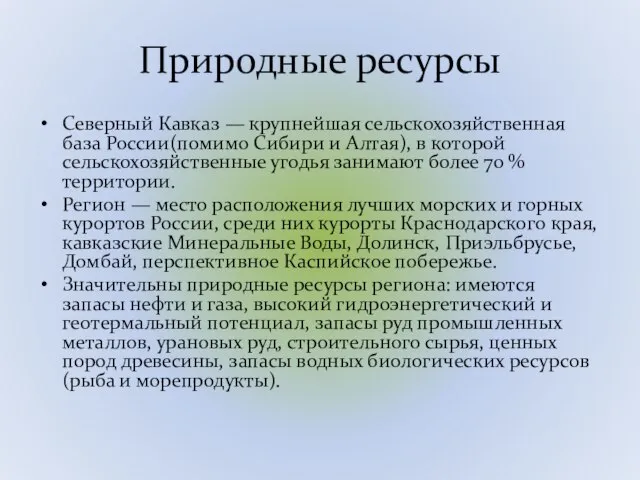 Природные ресурсы

• Северный Кавказ — крупнейшая сельскохозяйственная база России(помимо Сибири и Алтая), в которой сельскохозяйственные угодья занимают более 70 % территории.
• Регион — место расположения лучших морских и горных курортов России, среди них курорты Краснодарского края, кавказские Минеральные Воды, Долинск, Приэльбрусье, Домбай, перспективное Каспийское побережье.
• Значительны природные ресурсы региона: имеются запасы нефти и газа, высокий гидроэнергетический и геотермальный потенциал, запасы руд промышленных металлов, урановых руд, строительного сырья, ценных пород древесины, запасы водных биологических ресурсов (рыба и морепродукты).